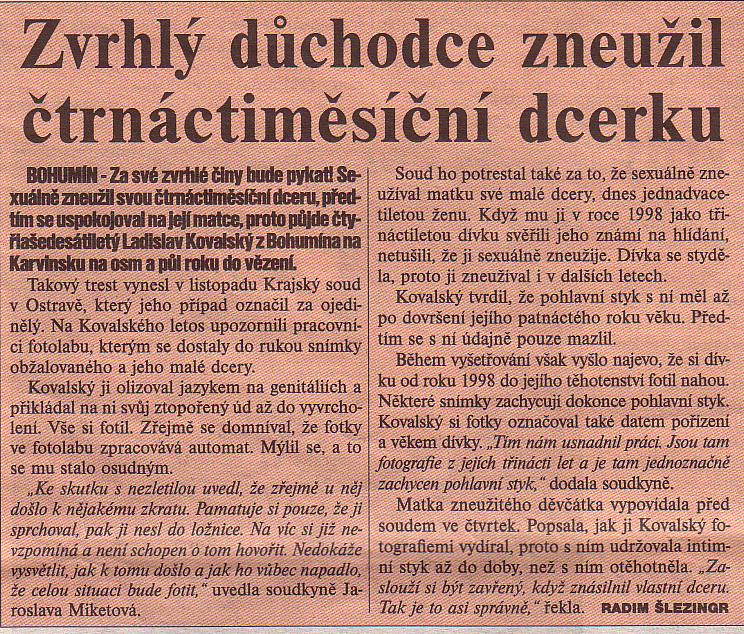 Zvrhlý důchodce zneužil čtrnáctiměsíční dcerku

BOHUMÍN - Za své zvrhlé činy bude pykat! Sexuálně zneužil svou čtrnáctiměsíční dceru, předtím se uspokojoval na její matce, proto půjde čtyřiašedesátiletý Ladislav Kovalský z Bohumína na Karvinsku na osm a půl roku do vězení.

Takový trest vynesl v listopadu Krajský soud v Ostravě, který jeho případ označil za ojedinělý. Na Kovalského letos upozornili pracovníci fotolabu, kterým se dostaly do rukou snímky obžalovaného a jeho malé dcery.

Kovalský ji olizoval jazykem na genitáliích a přikládal na ni svůj ztopořený úd až do vyvrcholení. Vše si fotil. Zřejmě se domníval, že fotky ve fotolabu zpracovává automat. Mýlil se, a to se mu stalo osudným.

„Ke skutku s nezletilou uvedl, že zřejmě u něj došlo k nějakému zkratu. Pamatuje si pouze, že ji sprchoval, pak ji nesl do ložnice. Na víc si již nevzpomíná a není schopen o tom hovořit. Nedokáže vysvětlit, jak k tomu došlo a jak ho vůbec napadlo, že celou situaci bude fotit," uvedla soudkyně Jaroslava Miketová.

Soud ho potrestal také za to, že sexuálně zneužíval matku své malé dcery, dnes jednadvacetiletou ženu. Když mu ji v roce 1998 jako třináctiletou dívku svěřili jeho známí na hlídání, netušili, že ji sexuálně zneužije. Dívka se styděla, proto ji zneužíval i v dalších letech.

Kovalský tvrdil, že pohlavní styk s ní měl až po dovršení jejího patnáctého roku věku. Předtím se s ní údajně pouze mazlil.

Během vyšetřování však vyšlo najevo, že si dívku od roku 1998 do jejího těhotenství fotil nahou. Některé snímky zachycují dokonce pohlavní styk. Kovalský si fotky označoval také datem pořízení a věkem dívky. „Tím nám usnadnil práci. Jsou tam fotografie z jejích třinácti let a je tam jednoznačně zachycen pohlavní styk," dodala soudkyně.

Matka zneužitého děvčátka vypovídala před soudem ve čtvrtek. Popsala, jak ji Kovalský fotografiemi vydíral, proto s ním udržovala intimní styk až do doby, než s ním otěhotněla. „Zaslouží si být zavřený, když znásilnil vlastní dceru. Tak je to asi správně," řekla. RADIM ŠLEZINGR